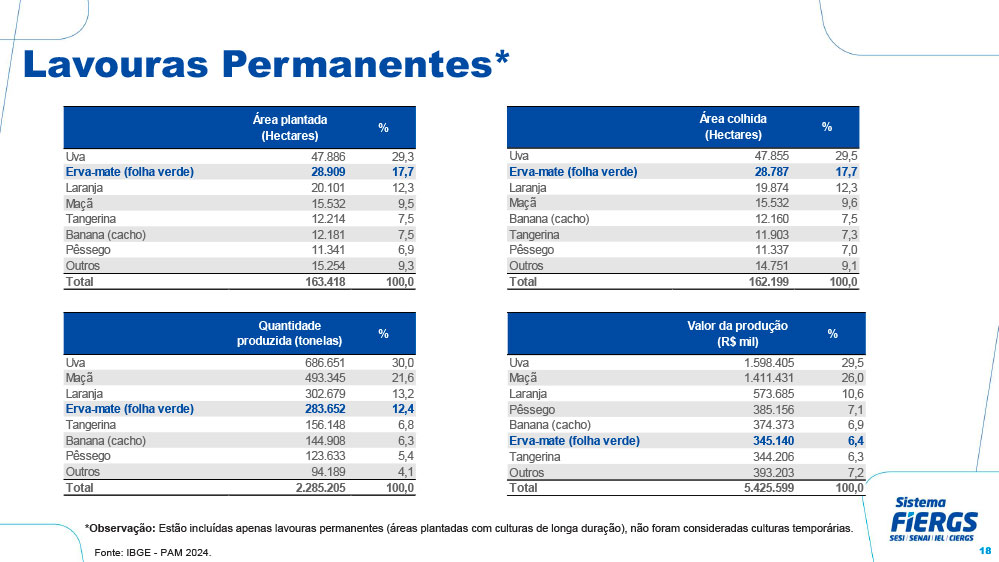 Lavouras Permanentes*

| | Área plantada (Hectares) | % |
|---|---|---|
| Uva | 47.886 | 29,3 |
| Erva-mate (folha verde) | 28.909 | 17,7 |
| Laranja | 20.101 | 12,3 |
| Maçã | 15.532 | 9,5 |
| Tangerina | 12.214 | 7,5 |
| Banana (cacho) | 12.181 | 7,5 |
| Pêssego | 11.341 | 6,9 |
| Outros | 15.254 | 9,3 |
| Total | 163.418 | 100,0 |

| | Área colhida (Hectares) | % |
|---|---|---|
| Uva | 47.855 | 29,5 |
| Erva-mate (folha verde) | 28.787 | 17,7 |
| Laranja | 19.874 | 12,3 |
| Maçã | 15.532 | 9,6 |
| Banana (cacho) | 12.160 | 7,5 |
| Tangerina | 11.903 | 7,3 |
| Pêssego | 11.337 | 7,0 |
| Outros | 14.751 | 9,1 |
| Total | 162.199 | 100,0 |

| | Quantidade produzida (tonelas) | % |
|---|---|---|
| Uva | 686.651 | 30,0 |
| Maçã | 493.345 | 21,6 |
| Laranja | 302.679 | 13,2 |
| Erva-mate (folha verde) | 283.652 | 12,4 |
| Tangerina | 156.148 | 6,8 |
| Banana (cacho) | 144.908 | 6,3 |
| Pêssego | 123.633 | 5,4 |
| Outros | 94.189 | 4,1 |
| Total | 2.285.205 | 100,0 |

| | Valor da produção (R$ mil) | % |
|---|---|---|
| Uva | 1.598.405 | 29,5 |
| Maçã | 1.411.431 | 26,0 |
| Laranja | 573.685 | 10,6 |
| Pêssego | 385.156 | 7,1 |
| Banana (cacho) | 374.373 | 6,9 |
| Erva-mate (folha verde) | 345.140 | 6,4 |
| Tangerina | 344.206 | 6,3 |
| Outros | 393.203 | 7,2 |
| Total | 5.425.599 | 100,0 |

*Observação: Estão incluídas apenas lavouras permanentes (áreas plantadas com culturas de longa duração), não foram consideradas culturas temporárias.

Fonte: IBGE - PAM 2024.

Sistema FIERGS
SESI | SENAI | IEL | CIERGS

18